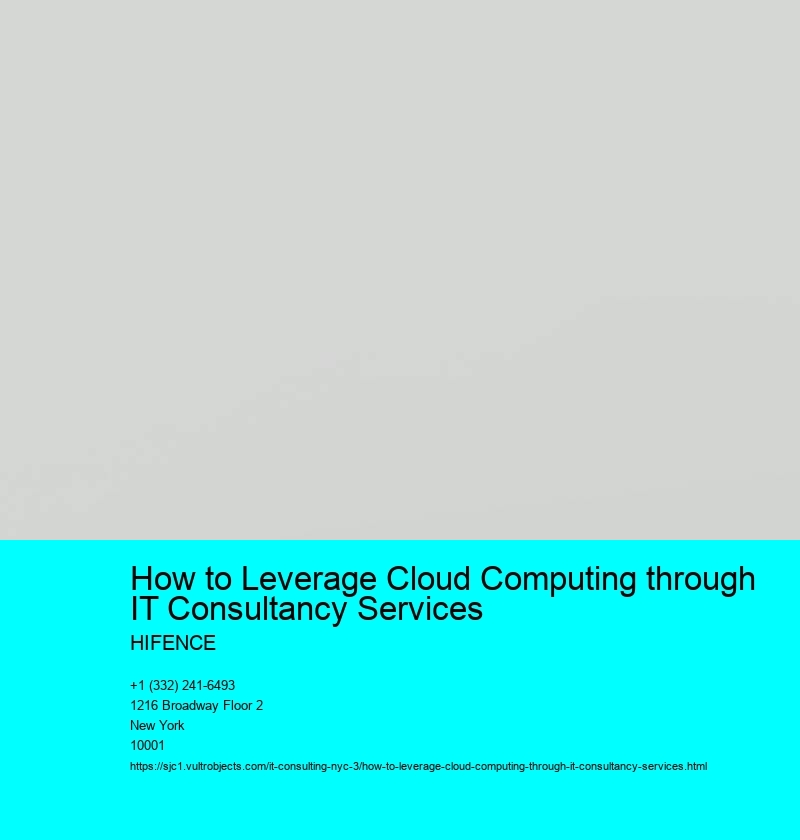 How to Leverage Cloud Computing through IT Consultancy Services

HIFENCE

+1 (332) 241-6493
1216 Broadway Floor 2
New York
10001
https://sjc1.vultrobjects.com/it-consulting-nyc-3/how-to-leverage-cloud-computing-through-it-consultancy-services.html